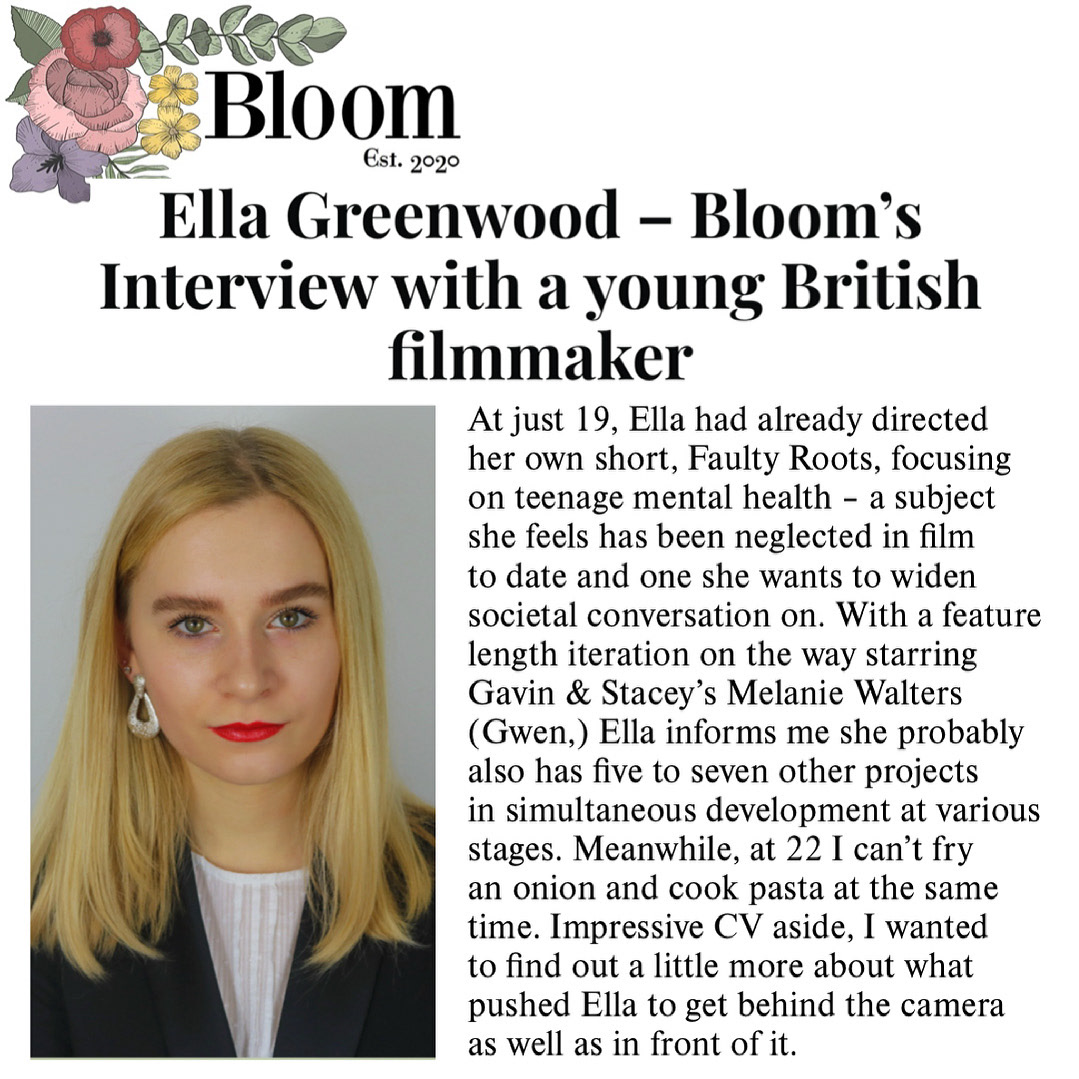 Bloom
Est. 2020

Ella Greenwood – Bloom's Interview with a young British filmmaker

At just 19, Ella had already directed her own short, Faulty Roots, focusing on teenage mental health – a subject she feels has been neglected in film to date and one she wants to widen societal conversation on. With a feature length iteration on the way starring Gavin & Stacey's Melanie Walters (Gwen,) Ella informs me she probably also has five to seven other projects in simultaneous development at various stages. Meanwhile, at 22 I can't fry an onion and cook pasta at the same time. Impressive CV aside, I wanted to find out a little more about what pushed Ella to get behind the camera as well as in front of it.